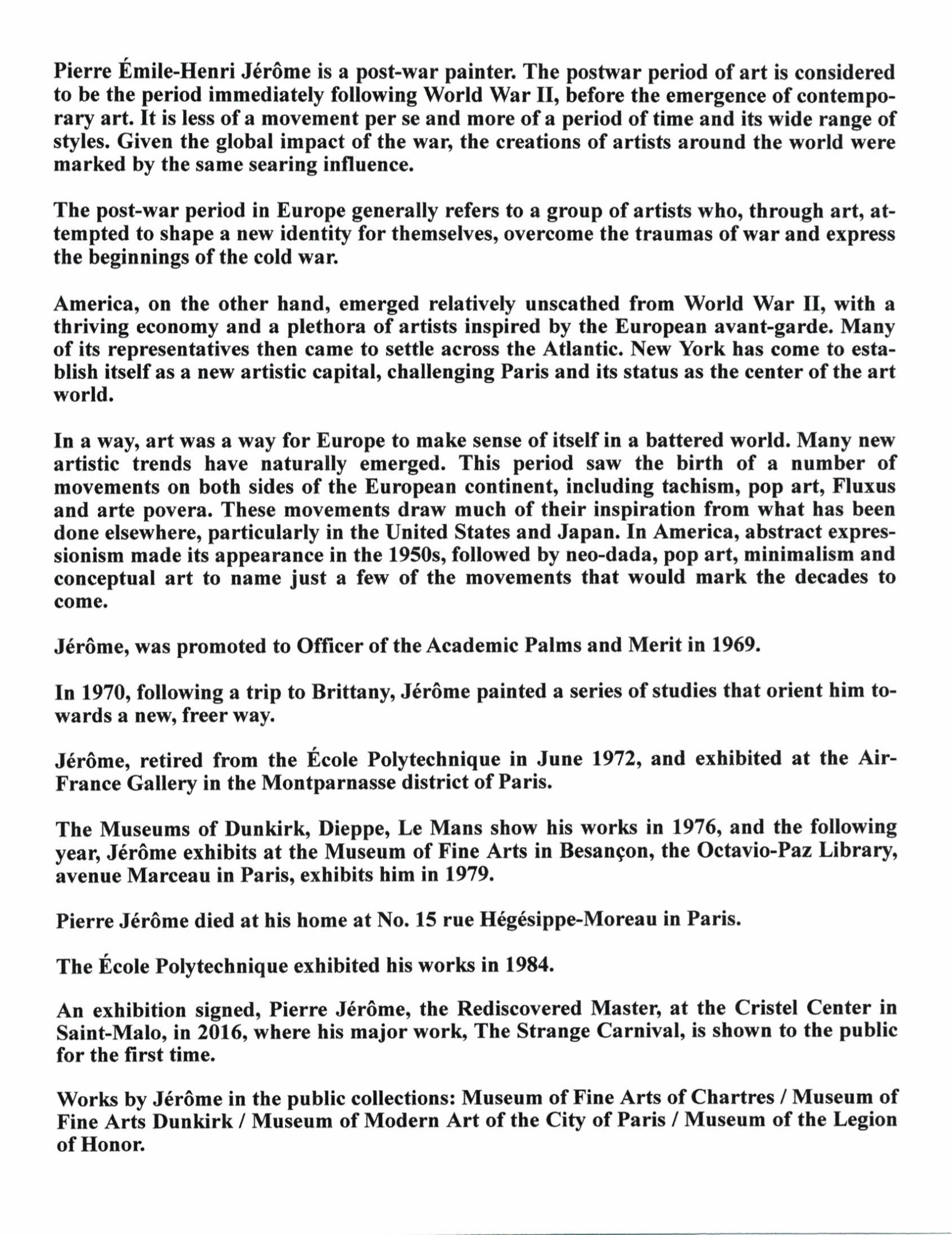 Pierre Émile-Henri Jérôme is a post-war painter. The postwar period of art is considered to be the period immediately following World War II, before the emergence of contemporary art. It is less of a movement per se and more of a period of time and its wide range of styles. Given the global impact of the war, the creations of artists around the world were marked by the same searing influence.

The post-war period in Europe generally refers to a group of artists who, through art, attempted to shape a new identity for themselves, overcome the traumas of war and express the beginnings of the cold war.

America, on the other hand, emerged relatively unscathed from World War II, with a thriving economy and a plethora of artists inspired by the European avant-garde. Many of its representatives then came to settle across the Atlantic. New York has come to establish itself as a new artistic capital, challenging Paris and its status as the center of the art world.

In a way, art was a way for Europe to make sense of itself in a battered world. Many new artistic trends have naturally emerged. This period saw the birth of a number of movements on both sides of the European continent, including tachism, pop art, Fluxus and arte povera. These movements draw much of their inspiration from what has been done elsewhere, particularly in the United States and Japan. In America, abstract expressionism made its appearance in the 1950s, followed by neo-dada, pop art, minimalism and conceptual art to name just a few of the movements that would mark the decades to come.

Jérôme, was promoted to Officer of the Academic Palms and Merit in 1969.

In 1970, following a trip to Brittany, Jérôme painted a series of studies that orient him towards a new, freer way.

Jérôme, retired from the École Polytechnique in June 1972, and exhibited at the Air-France Gallery in the Montparnasse district of Paris.

The Museums of Dunkirk, Dieppe, Le Mans show his works in 1976, and the following year, Jérôme exhibits at the Museum of Fine Arts in Besançon, the Octavio-Paz Library, avenue Marceau in Paris, exhibits him in 1979.

Pierre Jérôme died at his home at No. 15 rue Hégésippe-Moreau in Paris.

The École Polytechnique exhibited his works in 1984.

An exhibition signed, Pierre Jérôme, the Rediscovered Master, at the Cristel Center in Saint-Malo, in 2016, where his major work, The Strange Carnival, is shown to the public for the first time.

Works by Jérôme in the public collections: Museum of Fine Arts of Chartres / Museum of Fine Arts Dunkirk / Museum of Modern Art of the City of Paris / Museum of the Legion of Honor.